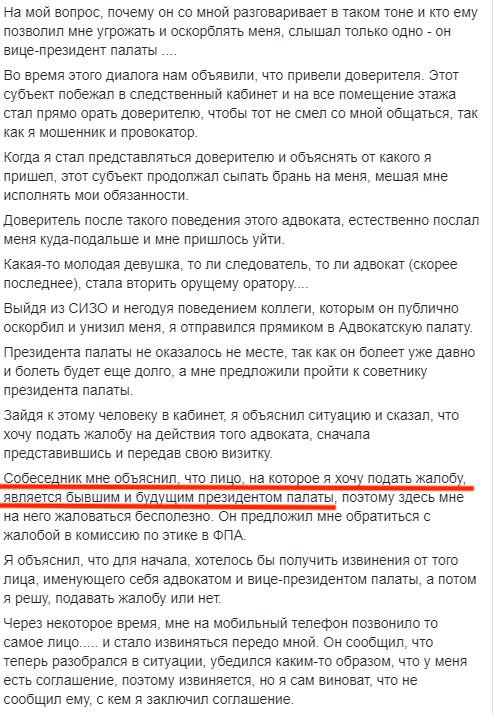 На мой вопрос, почему он со мной разговаривает в таком тоне и кто ему позволил мне угрожать и оскорблять меня, слышал только одно - он вице-президент палаты ....

Во время этого диалога нам объявили, что привели доверителя. Этот субъект побежал в следственный кабинет и на все помещение этажа стал прямо орать доверителю, чтобы тот не смел со мной общаться, так как я мошенник и провокатор.

Когда я стал представляться доверителю и объяснять от какого я пришел, этот субъект продолжал сыпать брань на меня, мешая мне исполнять мои обязанности.

Доверитель после такого поведения этого адвоката, естественно послал меня куда-подальше и мне пришлось уйти.

Какая-то молодая девушка, то ли следователь, то ли адвокат (скорее последнее), стала вторить орущему оратору....

Выйдя из СИЗО и негодуя поведением коллеги, которым он публично оскорбил и унизил меня, я отправился прямиком в Адвокатскую палату.

Президента палаты не оказалось не месте, так как он болеет уже давно и болеть будет еще долго, а мне предложили пройти к советнику президента палаты.

Зайдя к этому человеку в кабинет, я объяснил ситуацию и сказал, что хочу подать жалобу на действия того адвоката, сначала представившись и передав свою визитку.

Собеседник мне объяснил, что лицо, на которое я хочу подать жалобу, является бывшим и будущим президентом палаты, поэтому здесь мне на него жаловаться бесполезно. Он предложил мне обратиться с жалобой в комиссию по этике в ФПА.

Я объяснил, что для начала, хотелось бы получить извинения от того лица, именующего себя адвокатом и вице-президентом палаты, а потом я решу, подавать жалобу или нет.

Через некоторое время, мне на мобильный телефон позвонило то самое лицо..... и стало извиняться передо мной. Он сообщил, что теперь разобрался в ситуации, убедился каким-то образом, что у меня есть соглашение, поэтому извиняется, но я сам виноват, что не сообщил ему, с кем я заключил соглашение.